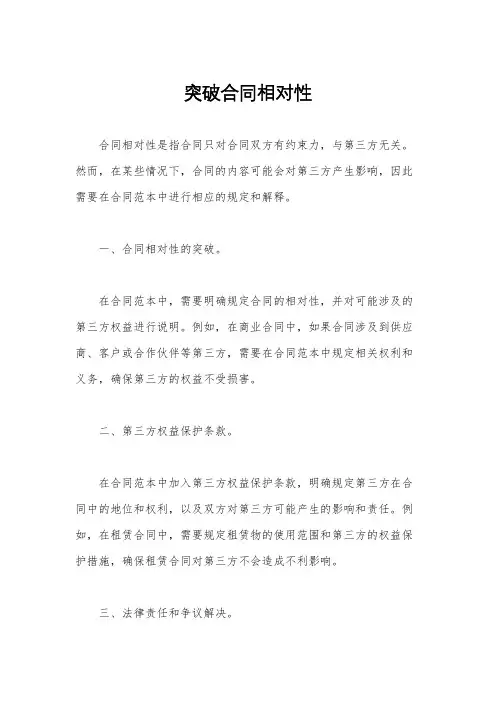 突破合同相对性

合同相对性是指合同只对合同双方有约束力，与第三方无关。然而，在某些情况下，合同的内容可能会对第三方产生影响，因此需要在合同范本中进行相应的规定和解释。

一、合同相对性的突破。

在合同范本中，需要明确规定合同的相对性，并对可能涉及的第三方权益进行说明。例如，在商业合同中，如果合同涉及到供应商、客户或合作伙伴等第三方，需要在合同范本中规定相关权利和义务，确保第三方的权益不受损害。

二、第三方权益保护条款。

在合同范本中加入第三方权益保护条款，明确规定第三方在合同中的地位和权利，以及双方对第三方可能产生的影响和责任。例如，在租赁合同中，需要规定租赁物的使用范围和第三方的权益保护措施，确保租赁合同对第三方不会造成不利影响。

三、法律责任和争议解决。